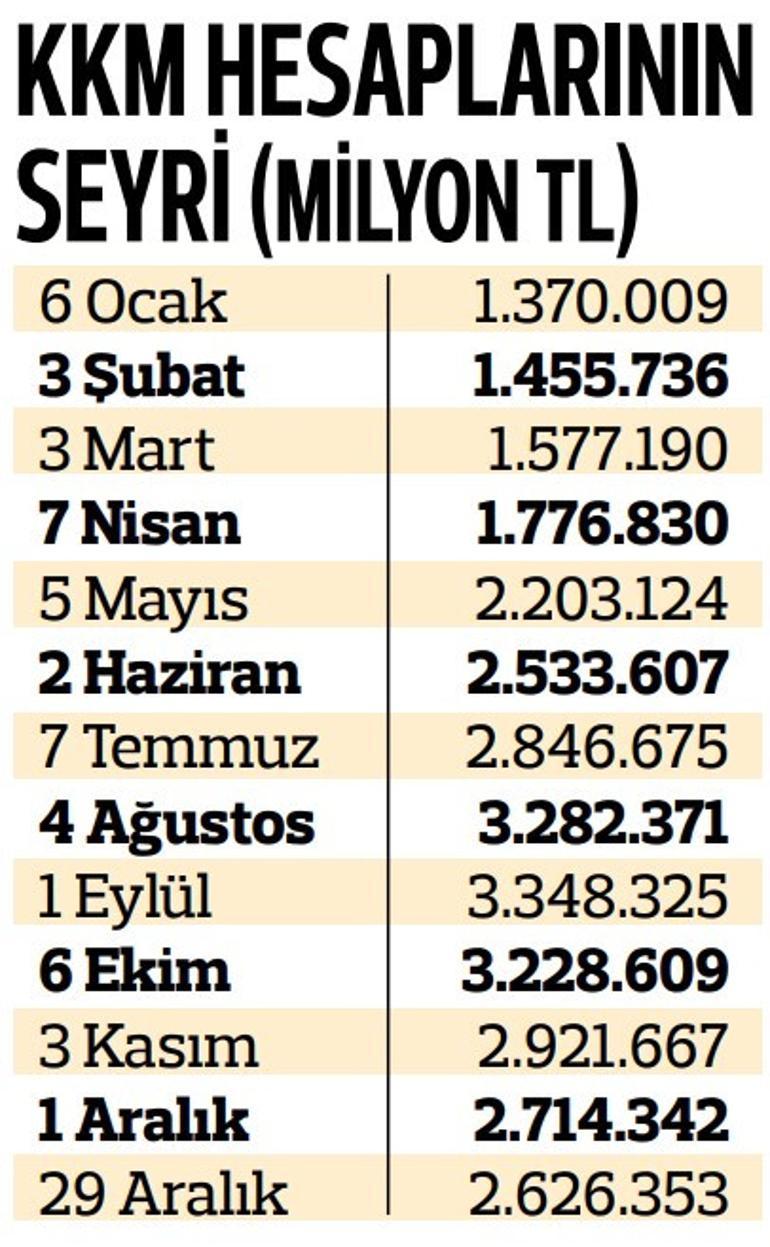 KKM HESAPLARININ SEYRİ (MİLYON TL)

| | |
|---|---|
| 6 Ocak | 1.370.009 |
| 3 Şubat | 1.455.736 |
| 3 Mart | 1.577.190 |
| 7 Nisan | 1.776.830 |
| 5 Mayıs | 2.203.124 |
| 2 Haziran | 2.533.607 |
| 7 Temmuz | 2.846.675 |
| 4 Ağustos | 3.282.371 |
| 1 Eylül | 3.348.325 |
| 6 Ekim | 3.228.609 |
| 3 Kasım | 2.921.667 |
| 1 Aralık | 2.714.342 |
| 29 Aralık | 2.626.353 |